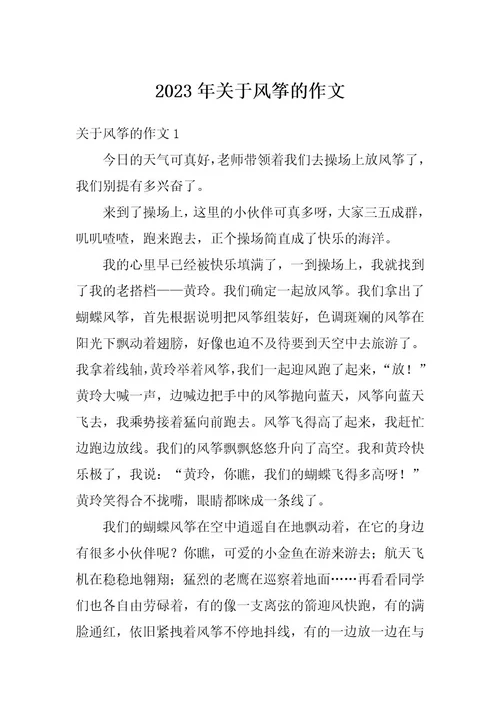 2023 年关于风筝的作文

关于风筝的作文 1

今日的天气可真好，老师带领着我们去操场上放风筝了，我们别提有多兴奋了。

来到了操场上，这里的小伙伴可真多呀，大家三五成群，叽叽喳喳，跑来跑去，正个操场简直成了快乐的海洋。

我的心里早已经被快乐填满了，一到操场上，我就找到了我的老搭档——黄玲。我们确定一起放风筝。我们拿出了蝴蝶风筝，首先根据说明把风筝组装好，色调斑斓的风筝在阳光下飘动着翅膀，好像也迫不及待要到天空中去旅游了。我拿着线轴，黄玲举着风筝，我们一起迎风跑了起来，“放！”黄玲大喊一声，边喊边把手中的风筝抛向蓝天，风筝向蓝天飞去，我乘势接着猛向前跑去。风筝飞得高了起来，我赶忙边跑边放线。我们的风筝飘飘悠悠升向了高空。我和黄玲快乐极了，我说：“黄玲，你瞧，我们的蝴蝶飞得多高呀！”黄玲笑得合不拢嘴，眼睛都眯成一条线了。

我们的蝴蝶风筝在空中逍遥自在地飘动着，在它的身边有很多小伙伴呢？你瞧，可爱的小金鱼在游来游去；航天飞机在稳稳地翱翔；猛烈的老鹰在巡察着地面……再看看同学们也各自由劳碌着，有的像一支离弦的箭迎风快跑，有的满脸通红，依旧紧拽着风筝不停地抖线，有的一边放一边在与